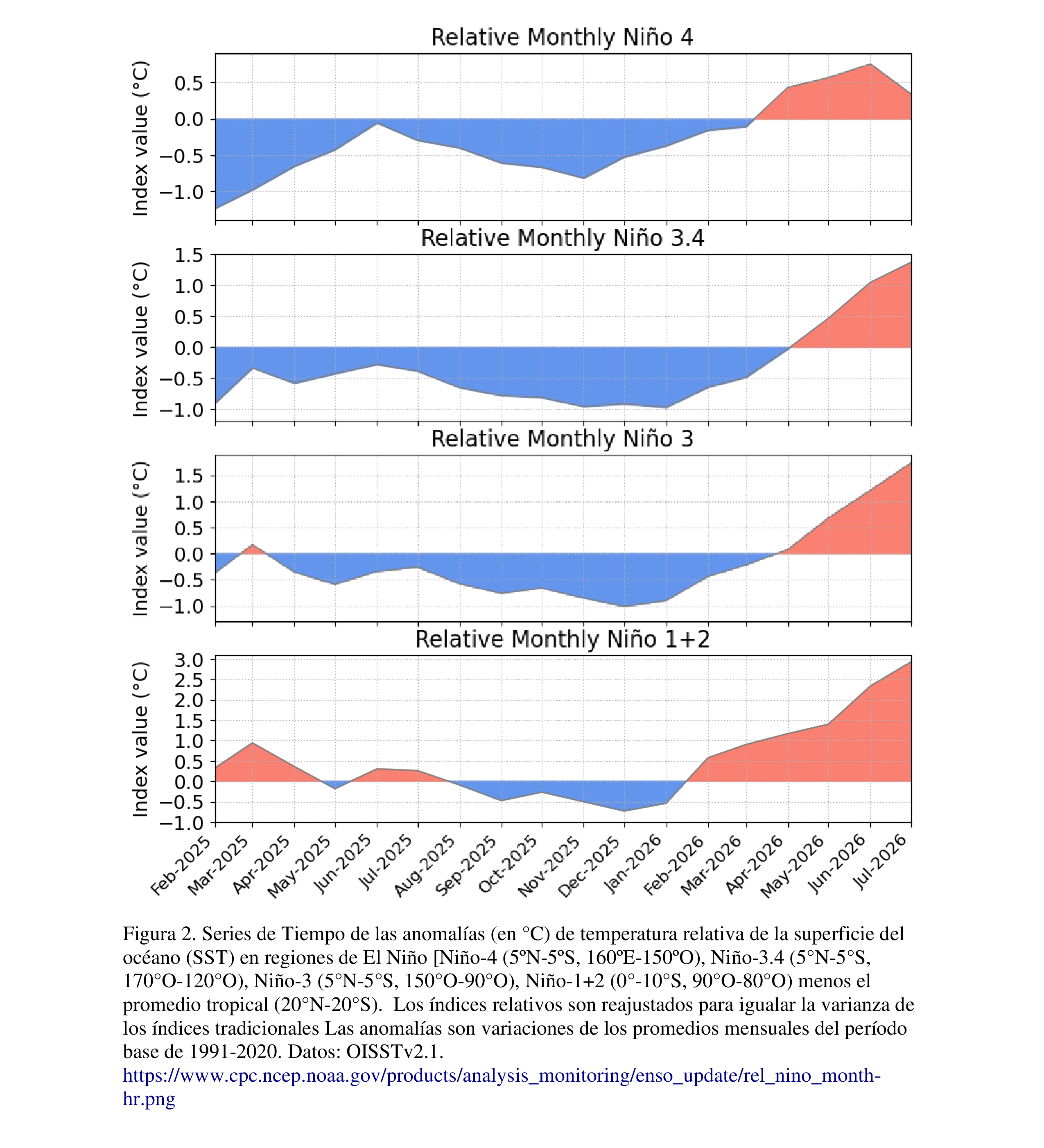 Relative Monthly Niño 4

Index value (°C)

0.5
0.0
−0.5
−1.0

Relative Monthly Niño 3.4

Index value (°C)

1.5
1.0
0.5
0.0
−0.5
−1.0

Relative Monthly Niño 3

Index value (°C)

1.5
1.0
0.5
0.0
−0.5
−1.0

Relative Monthly Niño 1+2

Index value (°C)

3.0
2.5
2.0
1.5
1.0
0.5
0.0
−0.5
−1.0

Feb-2025 Mar-2025 Apr-2025 May-2025 Jun-2025 Jul-2025 Aug-2025 Sep-2025 Oct-2025 Nov-2025 Dec-2025 Jan-2026 Feb-2026 Mar-2026 Apr-2026 May-2026 Jun-2026 Jul-2026

Figura 2. Series de Tiempo de las anomalías (en °C) de temperatura relativa de la superficie del océano (SST) en regiones de El Niño [Niño-4 (5ºN-5ºS, 160ºE-150ºO), Niño-3.4 (5°N-5°S, 170°O-120°O), Niño-3 (5°N-5°S, 150°O-90°O), Niño-1+2 (0°-10°S, 90°O-80°O) menos el promedio tropical (20°N-20°S). Los índices relativos son reajustados para igualar la varianza de los índices tradicionales Las anomalías son variaciones de los promedios mensuales del período base de 1991-2020. Datos: OISSTv2.1.
https://www.cpc.ncep.noaa.gov/products/analysis_monitoring/enso_update/rel_nino_month-hr.png